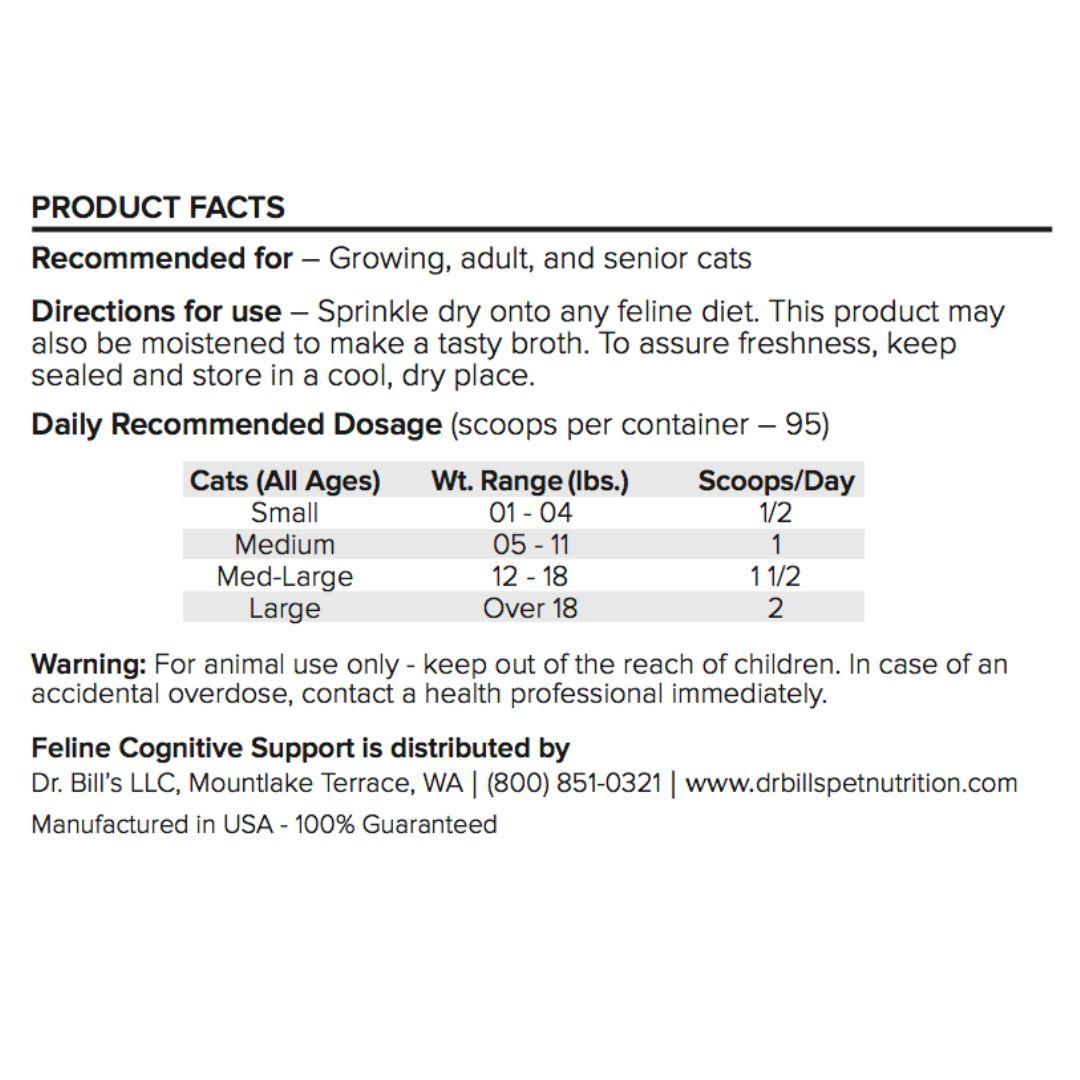 PRODUCT FACTS

Recommended for – Growing, adult, and senior cats

Directions for use – Sprinkle dry onto any feline diet. This product may also be moistened to make a tasty broth. To assure freshness, keep sealed and store in a cool, dry place.

Daily Recommended Dosage (scoops per container – 95)

| Cats (All Ages) | Wt. Range (lbs.) | Scoops/Day |
|---|---|---|
| Small | 01 - 04 | 1/2 |
| Medium | 05 - 11 | 1 |
| Med-Large | 12 - 18 | 1 1/2 |
| Large | Over 18 | 2 |

Warning: For animal use only - keep out of the reach of children. In case of an accidental overdose, contact a health professional immediately.

Feline Cognitive Support is distributed by
Dr. Bill's LLC, Mountlake Terrace, WA | (800) 851-0321 | www.drbillspetnutrition.com

Manufactured in USA - 100% Guaranteed